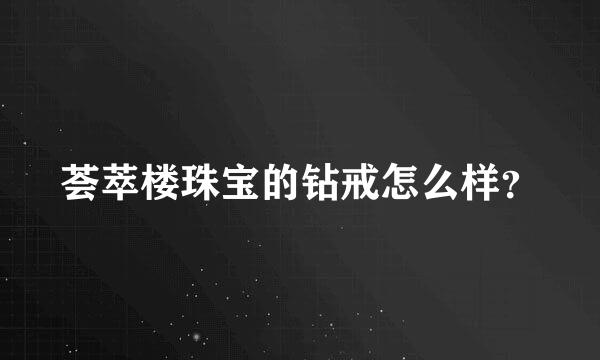 荟萃楼珠宝的钻戒怎么样?